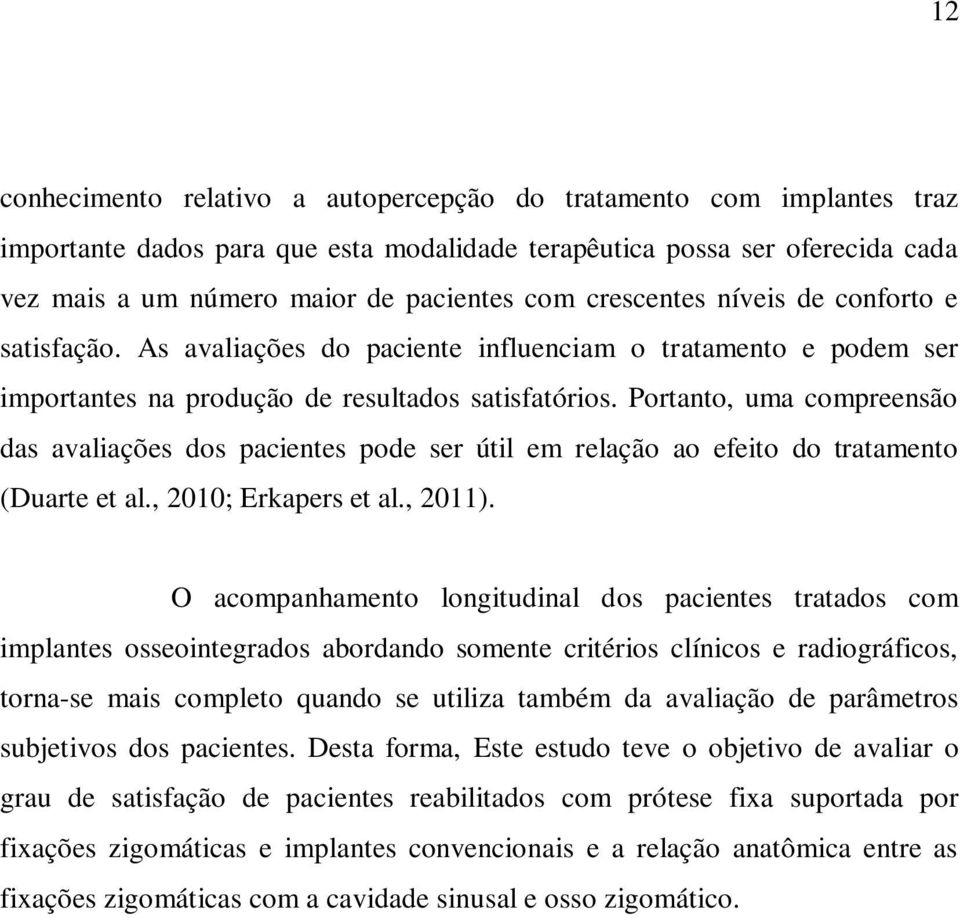 12

conhecimento relativo a autopercepção do tratamento com implantes traz importante dados para que esta modalidade terapêutica possa ser oferecida cada vez mais a um número maior de pacientes com crescentes níveis de conforto e satisfação. As avaliações do paciente influenciam o tratamento e podem ser importantes na produção de resultados satisfatórios. Portanto, uma compreensão das avaliações dos pacientes pode ser útil em relação ao efeito do tratamento (Duarte et al., 2010; Erkapers et al., 2011).

O acompanhamento longitudinal dos pacientes tratados com implantes osseointegrados abordando somente critérios clínicos e radiográficos, torna-se mais completo quando se utiliza também da avaliação de parâmetros subjetivos dos pacientes. Desta forma, Este estudo teve o objetivo de avaliar o grau de satisfação de pacientes reabilitados com prótese fixa suportada por fixações zigomáticas e implantes convencionais e a relação anatômica entre as fixações zigomáticas com a cavidade sinusal e osso zigomático.